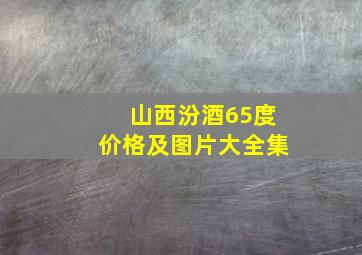 山西汾酒65度
价格及图片大全集